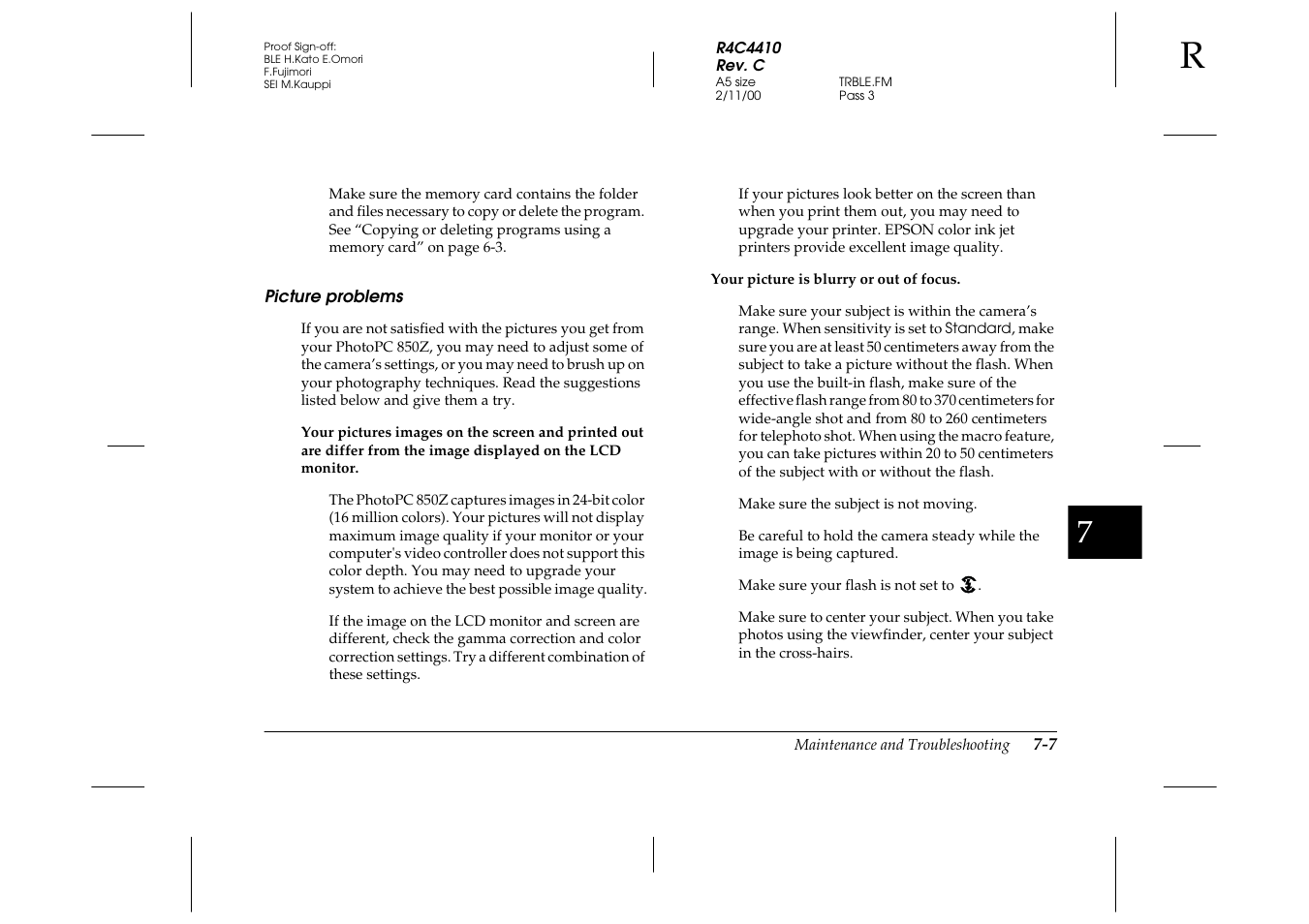 Proof Sign-off:
BLE H.Kato E.Omori
F.Fujimori
SEI M.Kauppi

R4C4410
Rev. C
A5 size TRBLE.FM
2/11/00 Pass 3

R

Make sure the memory card contains the folder and files necessary to copy or delete the program. See “Copying or deleting programs using a memory card” on page 6-3.

Picture problems

If you are not satisfied with the pictures you get from your PhotoPC 850Z, you may need to adjust some of the camera’s settings, or you may need to brush up on your photography techniques. Read the suggestions listed below and give them a try.

Your pictures images on the screen and printed out are differ from the image displayed on the LCD monitor.

The PhotoPC 850Z captures images in 24-bit color (16 million colors). Your pictures will not display maximum image quality if your monitor or your computer's video controller does not support this color depth. You may need to upgrade your system to achieve the best possible image quality.

If the image on the LCD monitor and screen are different, check the gamma correction and color correction settings. Try a different combination of these settings.

If your pictures look better on the screen than when you print them out, you may need to upgrade your printer. EPSON color ink jet printers provide excellent image quality.

Your picture is blurry or out of focus.

Make sure your subject is within the camera’s range. When sensitivity is set to Standard, make sure you are at least 50 centimeters away from the subject to take a picture without the flash. When you use the built-in flash, make sure of the effective flash range from 80 to 370 centimeters for wide-angle shot and from 80 to 260 centimeters for telephoto shot. When using the macro feature, you can take pictures within 20 to 50 centimeters of the subject with or without the flash.

Make sure the subject is not moving.

Be careful to hold the camera steady while the image is being captured.

Make sure your flash is not set to .

Make sure to center your subject. When you take photos using the viewfinder, center your subject in the cross-hairs.

7

Maintenance and Troubleshooting 7-7